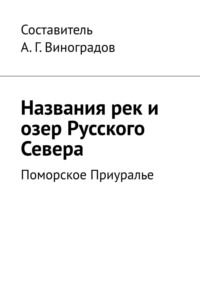 Составитель
А. Г. Виноградов

Названия рек и озер Русского Севера

Поморское Приуралье